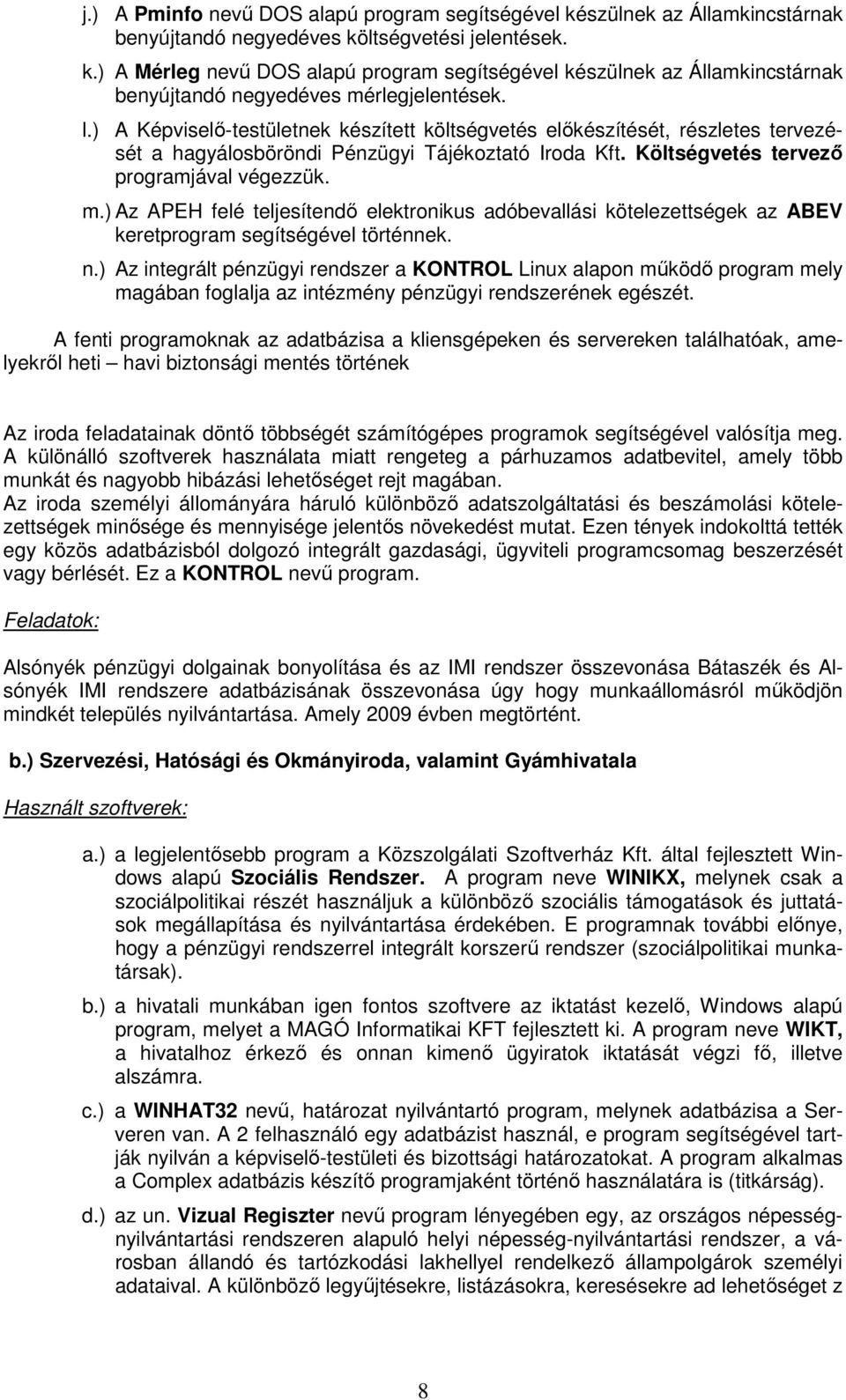 j.) A Pminfo nevű DOS alapú program segítségével készülnek az Államkincstárnak benyújtandó negyedéves költségvetési jelentések.

k.) A Mérleg nevű DOS alapú program segítségével készülnek az Államkincstárnak benyújtandó negyedéves mérlegjelentések.

l.) A Képviselő-testületnek készített költségvetés előkészítését, részletes tervezését a hagyálosböröndi Pénzügyi Tájékoztató Iroda Kft. Költségvetés tervező programjával végezzük.

m.) Az APEH felé teljesítendő elektronikus adóbevallási kötelezettségek az ABEV keretprogram segítségével történnek.

n.) Az integrált pénzügyi rendszer a KONTROL Linux alapon működő program mely magában foglalja az intézmény pénzügyi rendszerének egészét.

A fenti programoknak az adatbázisa a kliensgépeken és servereken találhatóak, amelyekről heti – havi biztonsági mentés történek

Az iroda feladatainak döntő többségét számítógépes programok segítségével valósítja meg. A különálló szoftverek használata miatt rengeteg a párhuzamos adatbevitel, amely több munkát és nagyobb hibázási lehetőséget rejt magában.
Az iroda személyi állományára háruló különböző adatszolgáltatási és beszámolási kötelezettségek minősége és mennyisége jelentős növekedést mutat. Ezen tények indokolttá tették egy közös adatbázisból dolgozó integrált gazdasági, ügyviteli programcsomag beszerzését vagy bérlését. Ez a KONTROL nevű program.

Feladatok:

Alsónyék pénzügyi dolgainak bonyolítása és az IMI rendszer összevonása Bátaszék és Alsónyék IMI rendszere adatbázisának összevonása úgy hogy munkaállomásról működjön mindkét település nyilvántartása. Amely 2009 évben megtörtént.

b.) Szervezési, Hatósági és Okmányiroda, valamint Gyámhivatala

Használt szoftverek:

a.) a legjelentősebb program a Közszolgálati Szoftverház Kft. által fejlesztett Windows alapú Szociális Rendszer. A program neve WINIKX, melynek csak a szociálpolitikai részét használjuk a különböző szociális támogatások és juttatások megállapítása és nyilvántartása érdekében. E programnak további előnye, hogy a pénzügyi rendszerrel integrált korszerű rendszer (szociálpolitikai munkatársak).

b.) a hivatali munkában igen fontos szoftvere az iktatást kezelő, Windows alapú program, melyet a MAGÓ Informatikai KFT fejlesztett ki. A program neve WIKT, a hivatalhoz érkező és onnan kimenő ügyiratok iktatását végzi fő, illetve alszámra.

c.) a WINHAT32 nevű, határozat nyilvántartó program, melynek adatbázisa a Serveren van. A 2 felhasználó egy adatbázist használ, e program segítségével tartják nyilván a képviselő-testületi és bizottsági határozatokat. A program alkalmas a Complex adatbázis készítő programjaként történő használatára is (titkárság).

d.) az un. Vizual Regiszter nevű program lényegében egy, az országos népességnyilvántartási rendszeren alapuló helyi népesség-nyilvántartási rendszer, a városban állandó és tartózkodási lakhellyel rendelkező állampolgárok személyi adataival. A különböző legyűjtésekre, listázásokra, keresésekre ad lehetőséget z

8